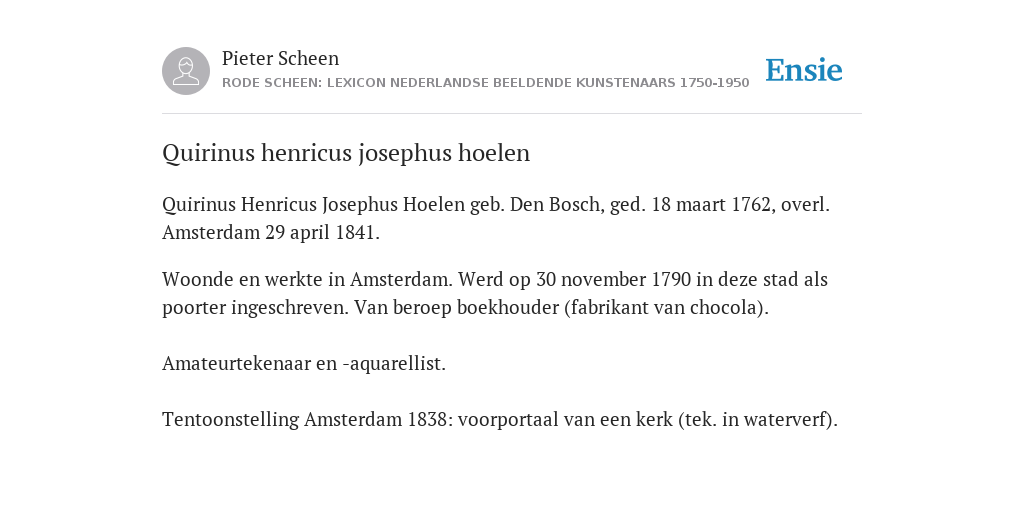 Pieter Scheen
RODE SCHEEN: LEXICON NEDERLANDSE BEELDENDE KUNSTENAARS 1750-1950

Ensie

Quirinus henricus josephus hoelen

Quirinus Henricus Josephus Hoelen geb. Den Bosch, ged. 18 maart 1762, overl. Amsterdam 29 april 1841.

Woonde en werkte in Amsterdam. Werd op 30 november 1790 in deze stad als poorter ingeschreven. Van beroep boekhouder (fabrikant van chocola).

Amateurtekenaar en -aquarellist.

Tentoonstelling Amsterdam 1838: voorportaal van een kerk (tek. in waterverf).